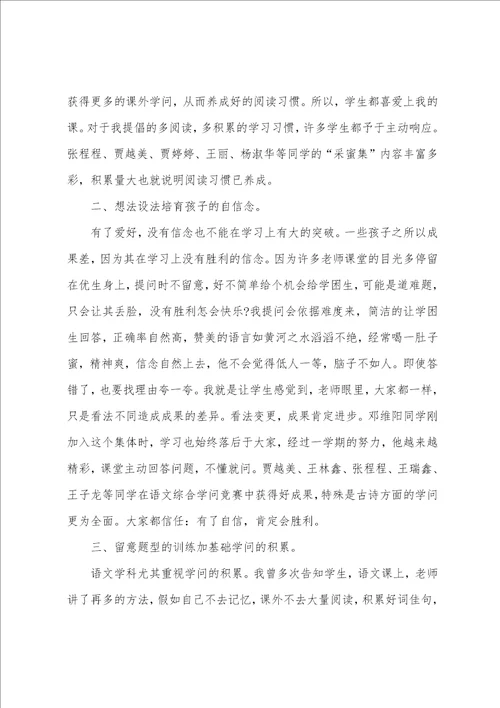 获得更多的课外学问，从而养成好的阅读习惯。所以，学生都喜爱上我的课。对于我提倡的多阅读，多积累的学习习惯，许多学生都予于主动响应。张程程、贾越美、贾婷婷、王丽、杨淑华等同学的“采蜜集”内容丰富多彩，积累量大也就说明阅读习惯已养成。

二、想法设法培育孩子的自信念。

有了爱好，没有信念也不能在学习上有大的突破。一些孩子之所以成果差，因为其在学习上没有胜利的信念。因为许多老师课堂的目光多停留在优生身上，提问时不留意，好不简单给个机会给学困生，可能是道难题，只会让其丢脸，没有胜利怎会快乐?我提问会依据难度来，简洁的让学困生回答，正确率自然高，赞美的语言如黄河之水滔滔不绝，经常喝一肚子蜜，精神爽，信念自然上去，他不会觉得低人一等，脑子不如人。即使答错了，也要找理由夸一夸。我就是让学生感觉到，老师眼里，大家都一样，只是看法不同造成成果的差异。看法变更，成果肯定进步。邓维阳同学刚加入这个集体时，学习也始终落后于大家，经过一学期的努力，他越来越精彩，课堂主动回答问题，不懂就问。贾越美、王林鑫、张程程、王瑞鑫、王子龙等同学在语文综合学问竞赛中获得好成果，特殊是古诗方面的学问更为全面。大家都信任：有了自信，肯定会胜利。

三、留意题型的训练加基础学问的积累。

语文学科尤其重视学问的积累。我曾多次告知学生，语文课上，老师讲了再多的方法，假如自己不去记忆，课外不去大量阅读，积累好词佳句，